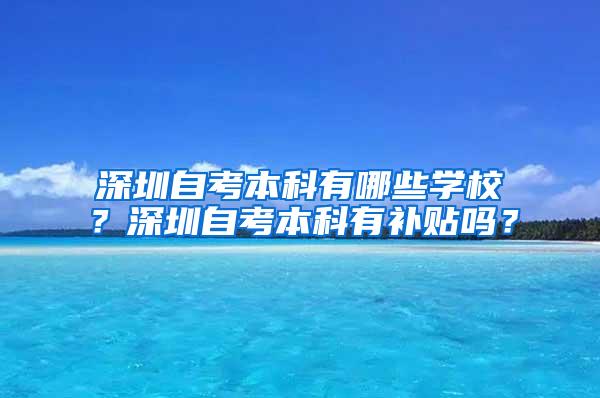 深圳自考本科有哪些学校？深圳自考本科有补贴吗？